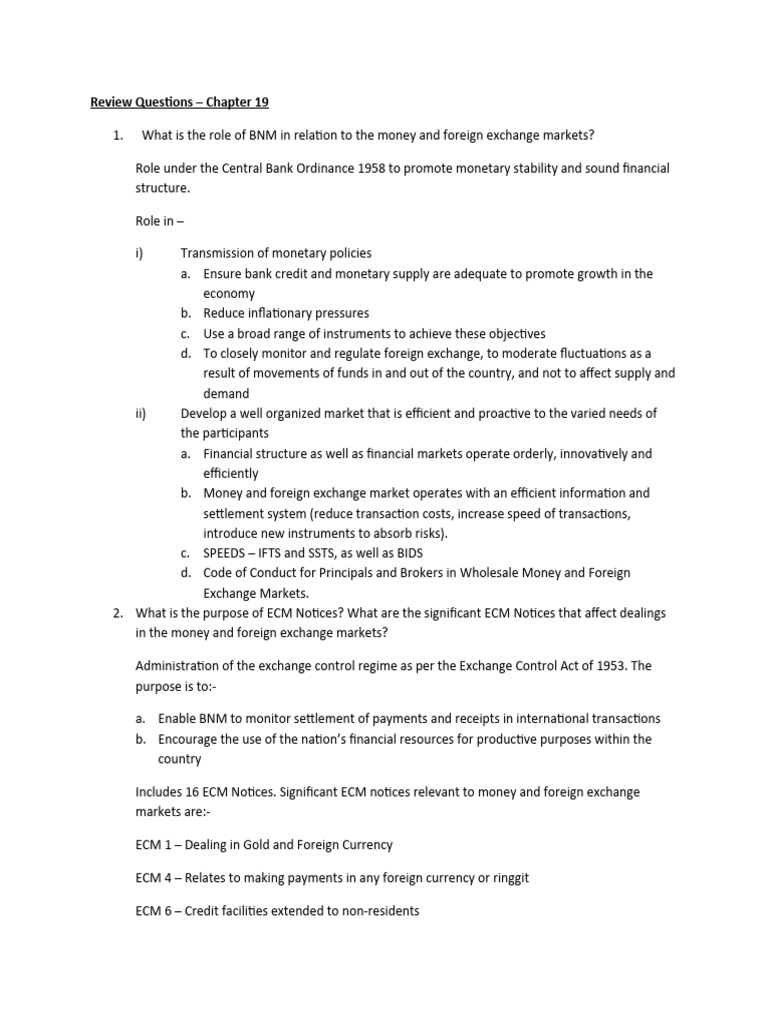 Review Questions – Chapter 19

1. What is the role of BNM in relation to the money and foreign exchange markets?

Role under the Central Bank Ordinance 1958 to promote monetary stability and sound financial structure.

Role in –

i) Transmission of monetary policies
a. Ensure bank credit and monetary supply are adequate to promote growth in the economy
b. Reduce inflationary pressures
c. Use a broad range of instruments to achieve these objectives
d. To closely monitor and regulate foreign exchange, to moderate fluctuations as a result of movements of funds in and out of the country, and not to affect supply and demand

ii) Develop a well organized market that is efficient and proactive to the varied needs of the participants
a. Financial structure as well as financial markets operate orderly, innovatively and efficiently
b. Money and foreign exchange market operates with an efficient information and settlement system (reduce transaction costs, increase speed of transactions, introduce new instruments to absorb risks).
c. SPEEDS – IFTS and SSTS, as well as BIDS
d. Code of Conduct for Principals and Brokers in Wholesale Money and Foreign Exchange Markets.

2. What is the purpose of ECM Notices? What are the significant ECM Notices that affect dealings in the money and foreign exchange markets?

Administration of the exchange control regime as per the Exchange Control Act of 1953. The purpose is to:-

a. Enable BNM to monitor settlement of payments and receipts in international transactions
b. Encourage the use of the nation's financial resources for productive purposes within the country

Includes 16 ECM Notices. Significant ECM notices relevant to money and foreign exchange markets are:-

ECM 1 – Dealing in Gold and Foreign Currency

ECM 4 – Relates to making payments in any foreign currency or ringgit

ECM 6 – Credit facilities extended to non-residents